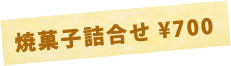 焼菓子詰合せ ¥700